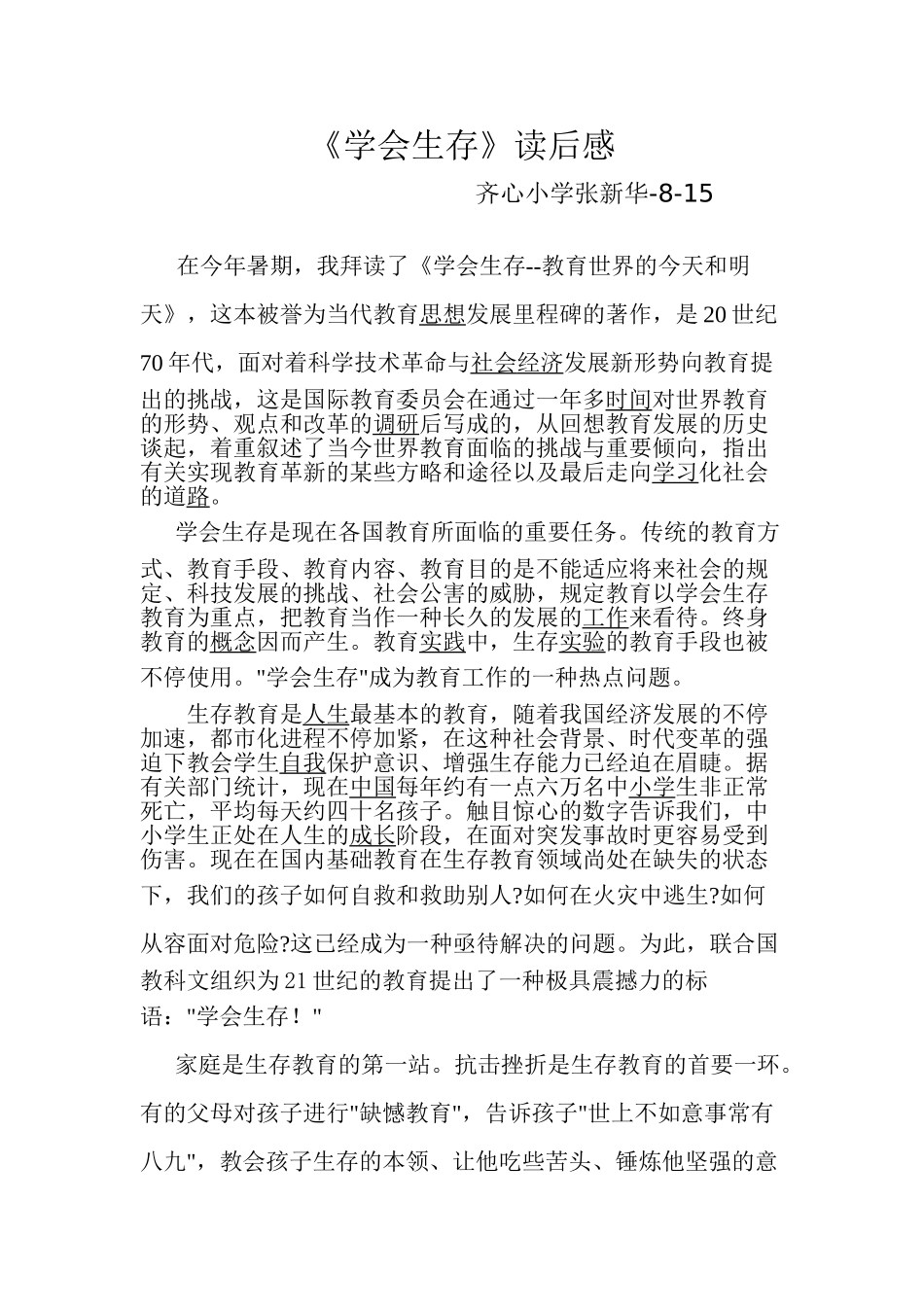 《学会生存》读后感

齐心小学张新华-8-15

在今年暑期，我拜读了《学会生存--教育世界的今天和明天》，这本被誉为当代教育思想发展里程碑的著作，是20世纪70年代，面对着科学技术革命与社会经济发展新形势向教育提出的挑战，这是国际教育委员会在通过一年多时间对世界教育的形势、观点和改革的调研后写成的，从回想教育发展的历史谈起，着重叙述了当今世界教育面临的挑战与重要倾向，指出有关实现教育革新的某些方略和途径以及最后走向学习化社会的道路。

学会生存是现在各国教育所面临的重要任务。传统的教育方式、教育手段、教育内容、教育目的是不能适应将来社会的规定、科技发展的挑战、社会公害的威胁，规定教育以学会生存教育为重点，把教育当作一种长久的发展的工作来看待。终身教育的概念因而产生。教育实践中，生存实验的教育手段也被不停使用。"学会生存"成为教育工作的一种热点问题。

生存教育是人生最基本的教育，随着我国经济发展的不停加速，都市化进程不停加紧，在这种社会背景、时代变革的强迫下教会学生自我保护意识、增强生存能力已经迫在眉睫。据有关部门统计，现在中国每年约有一点六万名中小学生非正常死亡，平均每天约四十名孩子。触目惊心的数字告诉我们，中小学生正处在人生的成长阶段，在面对突发事故时更容易受到伤害。现在在国内基础教育在生存教育领域尚处在缺失的状态下，我们的孩子如何自救和救助别人?如何在火灾中逃生?如何从容面对危险?这已经成为一种亟待解决的问题。为此，联合国教科文组织为21世纪的教育提出了一种极具震撼力的标语："学会生存！"

家庭是生存教育的第一站。抗击挫折是生存教育的首要一环。有的父母对孩子进行"缺憾教育"，告诉孩子"世上不如意事常有八九"，教会孩子生存的本领、让他吃些苦头、锤炼他坚强的意